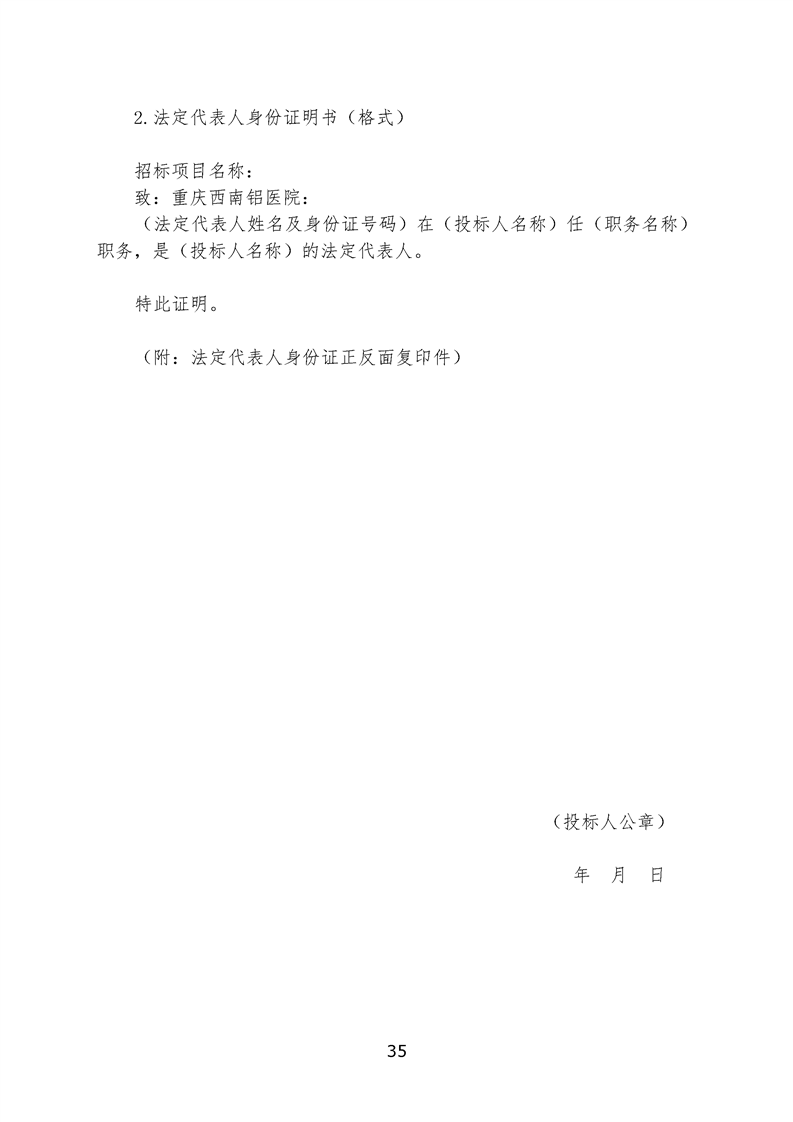 2.法定代表人身份证明书（格式）

招标项目名称：
致：重庆西南铝医院：
（法定代表人姓名及身份证号码）在（投标人名称）任（职务名称）职务，是（投标人名称）的法定代表人。

特此证明。

（附：法定代表人身份证正反面复印件）

（投标人公章）

年 月 日

35